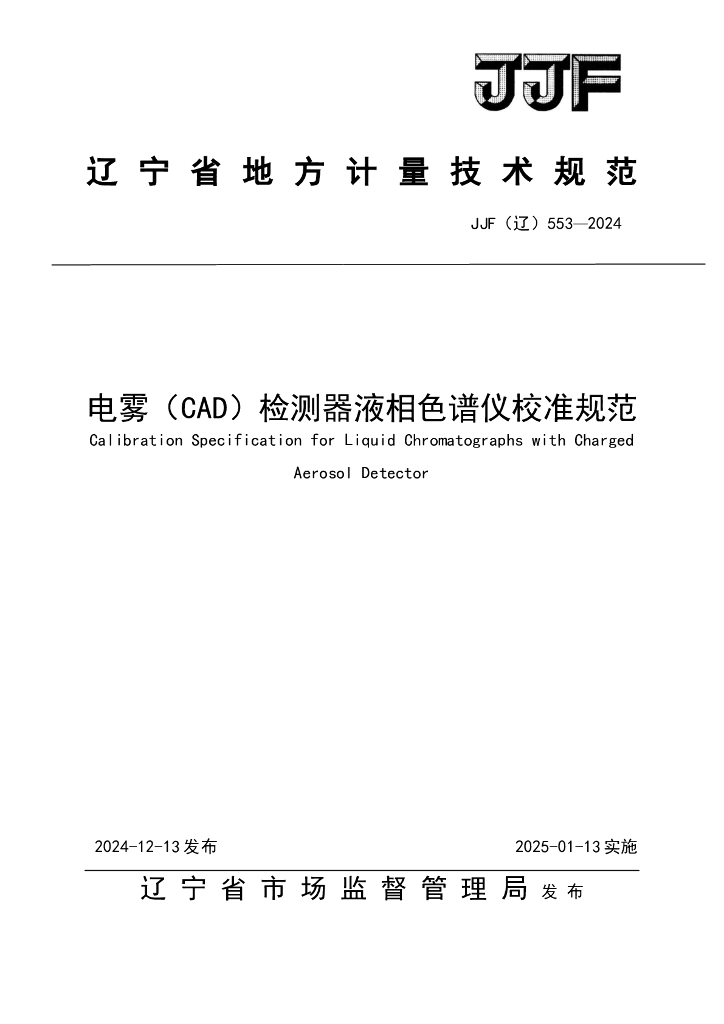 JJF

辽宁省地方计量技术规范

JJF（辽）553—2024

电雾（CAD）检测器液相色谱仪校准规范
Calibration Specification for Liquid Chromatographs with Charged Aerosol Detector

2024-12-13发布　　2025-01-13实施

辽宁省市场监督管理局 发布